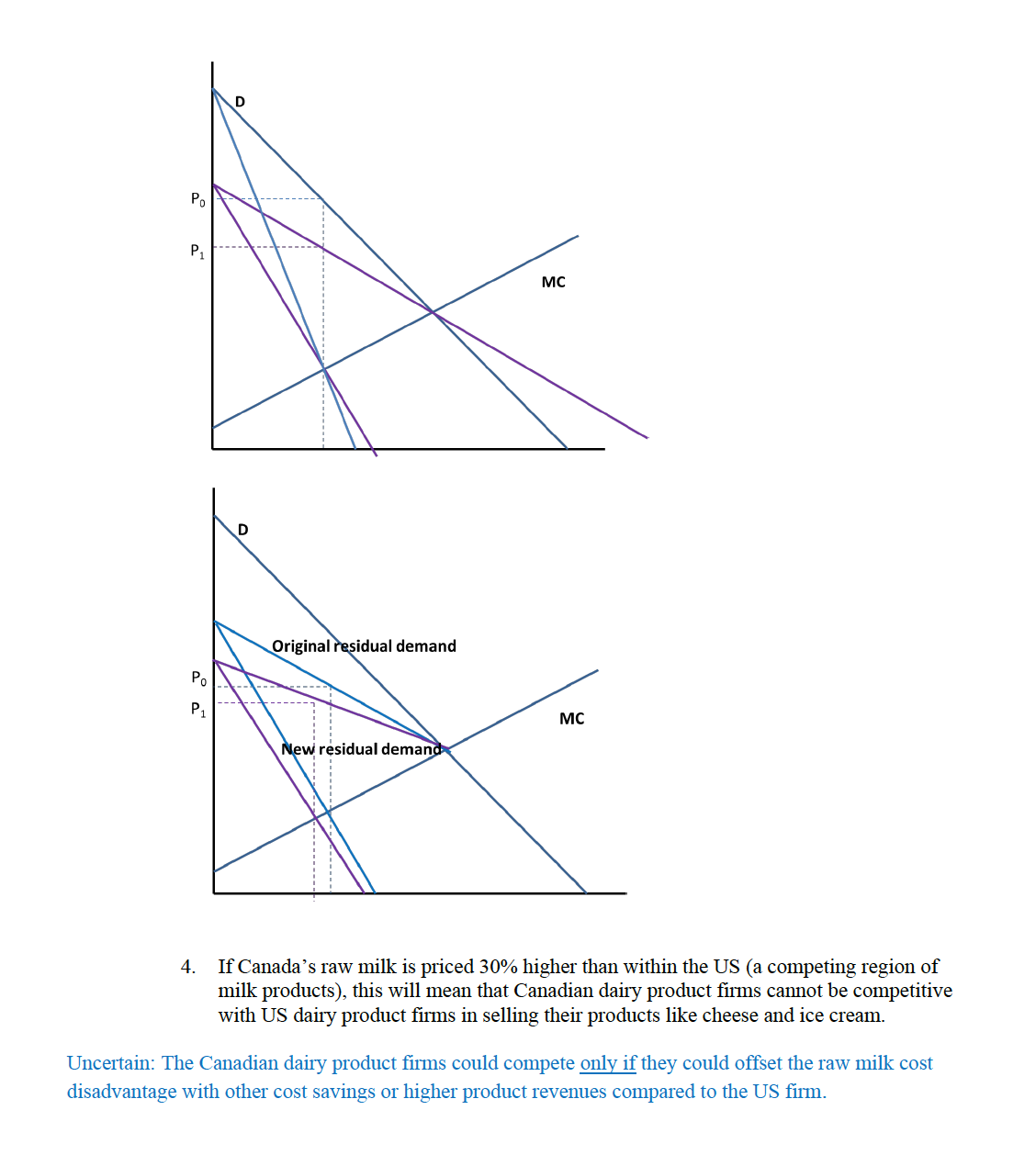 D

$P_0$

$P_1$

MC

D

Original residual demand

$P_0$

$P_1$

MC

New residual demand

4. If Canada's raw milk is priced 30% higher than within the US (a competing region of milk products), this will mean that Canadian dairy product firms cannot be competitive with US dairy product firms in selling their products like cheese and ice cream.

Uncertain: The Canadian dairy product firms could compete only if they could offset the raw milk cost disadvantage with other cost savings or higher product revenues compared to the US firm.